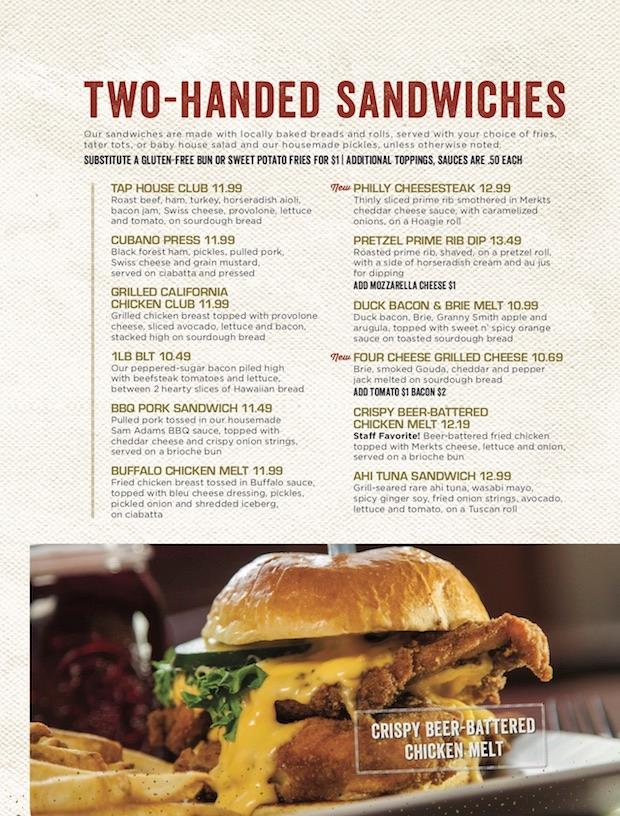 TWO-HANDED SANDWICHES

Our sandwiches are made with locally baked breads and rolls, served with your choice of fries, tater tots, or baby house salad and our housemade pickles, unless otherwise noted.

SUBSTITUTE A GLUTEN-FREE BUN OR SWEET POTATO FRIES FOR $1 | ADDITIONAL TOPPINGS, SAUCES ARE .50 EACH

TAP HOUSE CLUB 11.99
Roast beef, ham, turkey, horseradish aioli, bacon jam, Swiss cheese, provolone, lettuce and tomato, on sourdough bread

CUBANO PRESS 11.99
Black forest ham, pickles, pulled pork, Swiss cheese and grain mustard, served on ciabatta and pressed

GRILLED CALIFORNIA CHICKEN CLUB 11.99
Grilled chicken breast topped with provolone cheese, sliced avocado, lettuce and bacon, stacked high on sourdough bread

1LB BLT 10.49
Our peppered-sugar bacon piled high with beefsteak tomatoes and lettuce, between 2 hearty slices of Hawaiian bread

BBQ PORK SANDWICH 11.49
Pulled pork tossed in our housemade Sam Adams BBQ sauce, topped with cheddar cheese and crispy onion strings, served on a brioche bun

BUFFALO CHICKEN MELT 11.99
Fried chicken breast tossed in Buffalo sauce, topped with bleu cheese dressing, pickles, pickled onion and shredded iceberg, on ciabatta

New PHILLY CHEESESTEAK 12.99
Thinly sliced prime rib smothered in Merkts cheddar cheese sauce, with caramelized onions, on a Hoagie roll

PRETZEL PRIME RIB DIP 13.49
Roasted prime rib, shaved, on a pretzel roll, with a side of horseradish cream and au jus for dipping
ADD MOZZARELLA CHEESE $1

DUCK BACON & BRIE MELT 10.99
Duck bacon, Brie, Granny Smith apple and arugula, topped with sweet n' spicy orange sauce on toasted sourdough bread

New FOUR CHEESE GRILLED CHEESE 10.69
Brie, smoked Gouda, cheddar and pepper jack melted on sourdough bread
ADD TOMATO $1 BACON $2

CRISPY BEER-BATTERED CHICKEN MELT 12.19
Staff Favorite! Beer-battered fried chicken topped with Merkts cheese, lettuce and onion, served on a brioche bun

AHI TUNA SANDWICH 12.99
Grill-seared rare ahi tuna, wasabi mayo, spicy ginger soy, fried onion strings, avocado, lettuce and tomato, on a Tuscan roll

CRISPY BEER-BATTERED CHICKEN MELT